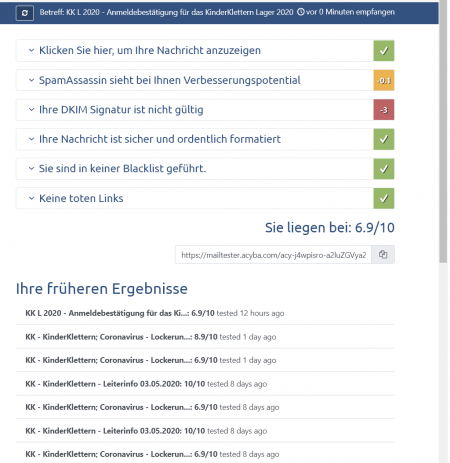 Betreff: KK L 2020 - Anmeldebestätigung für das KinderKlettern Lager 2020 vor 0 Minuten empfangen

Klicken Sie hier, um Ihre Nachricht anzuzeigen ✓

SpamAssassin sieht bei Ihnen Verbesserungspotential -0.1

Ihre DKIM Signatur ist nicht gültig -3

Ihre Nachricht ist sicher und ordentlich formatiert ✓

Sie sind in keiner Blacklist geführt. ✓

Keine toten Links ✓

Sie liegen bei: 6.9/10

https://mailtester.acyba.com/acy-j4wpisro-a2luZGVya2

Ihre früheren Ergebnisse

KK L 2020 - Anmeldebestätigung für das Ki....: 6.9/10 tested 12 hours ago

KK - KinderKlettern; Coronavirus - Lockerun....: 8.9/10 tested 1 day ago

KK - KinderKlettern; Coronavirus - Lockerun....: 6.9/10 tested 1 day ago

KK - KinderKlettern - Leiterinfo 03.05.2020: 10/10 tested 8 days ago

KK - KinderKlettern; Coronavirus - Lockerun....: 6.9/10 tested 8 days ago

KK - KinderKlettern - Leiterinfo 03.05.2020: 10/10 tested 8 days ago

KK - KinderKlettern; Coronavirus - Lockerun....: 6.9/10 tested 8 days ago